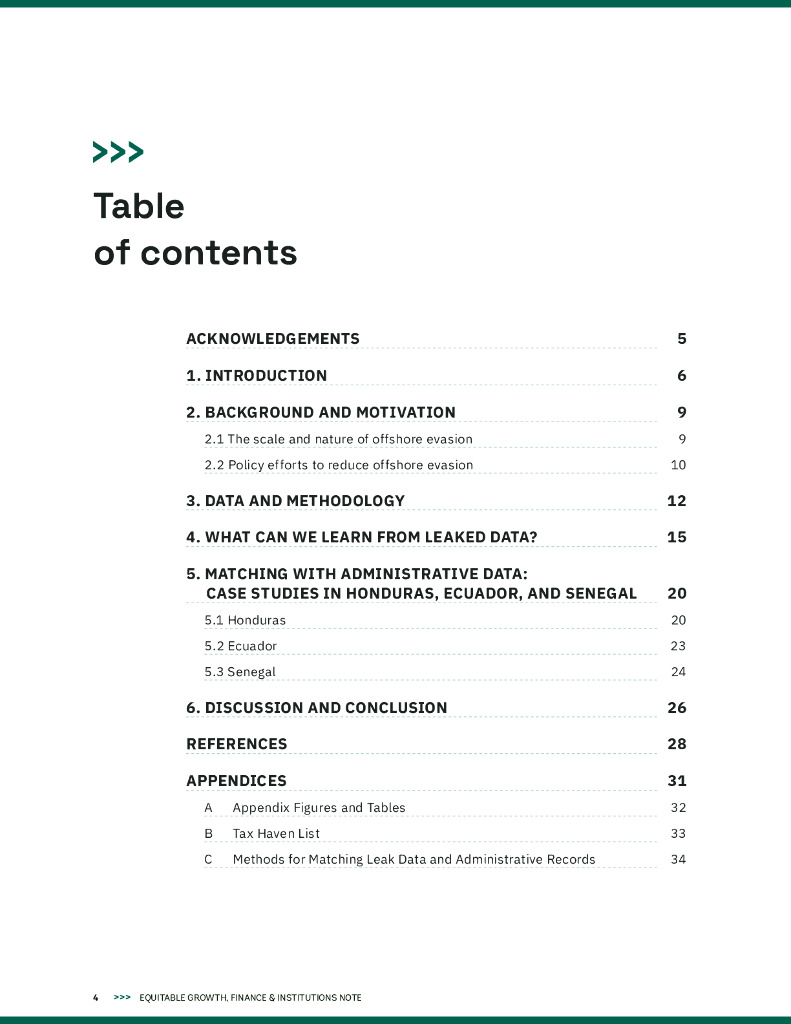 >>>

Table of contents

ACKNOWLEDGEMENTS 5

1. INTRODUCTION 6

2. BACKGROUND AND MOTIVATION 9

2.1 The scale and nature of offshore evasion 9

2.2 Policy efforts to reduce offshore evasion 10

3. DATA AND METHODOLOGY 12

4. WHAT CAN WE LEARN FROM LEAKED DATA? 15

5. MATCHING WITH ADMINISTRATIVE DATA: CASE STUDIES IN HONDURAS, ECUADOR, AND SENEGAL 20

5.1 Honduras 20

5.2 Ecuador 23

5.3 Senegal 24

6. DISCUSSION AND CONCLUSION 26

REFERENCES 28

APPENDICES 31

A Appendix Figures and Tables 32

B Tax Haven List 33

C Methods for Matching Leak Data and Administrative Records 34

4 >>> EQUITABLE GROWTH, FINANCE & INSTITUTIONS NOTE